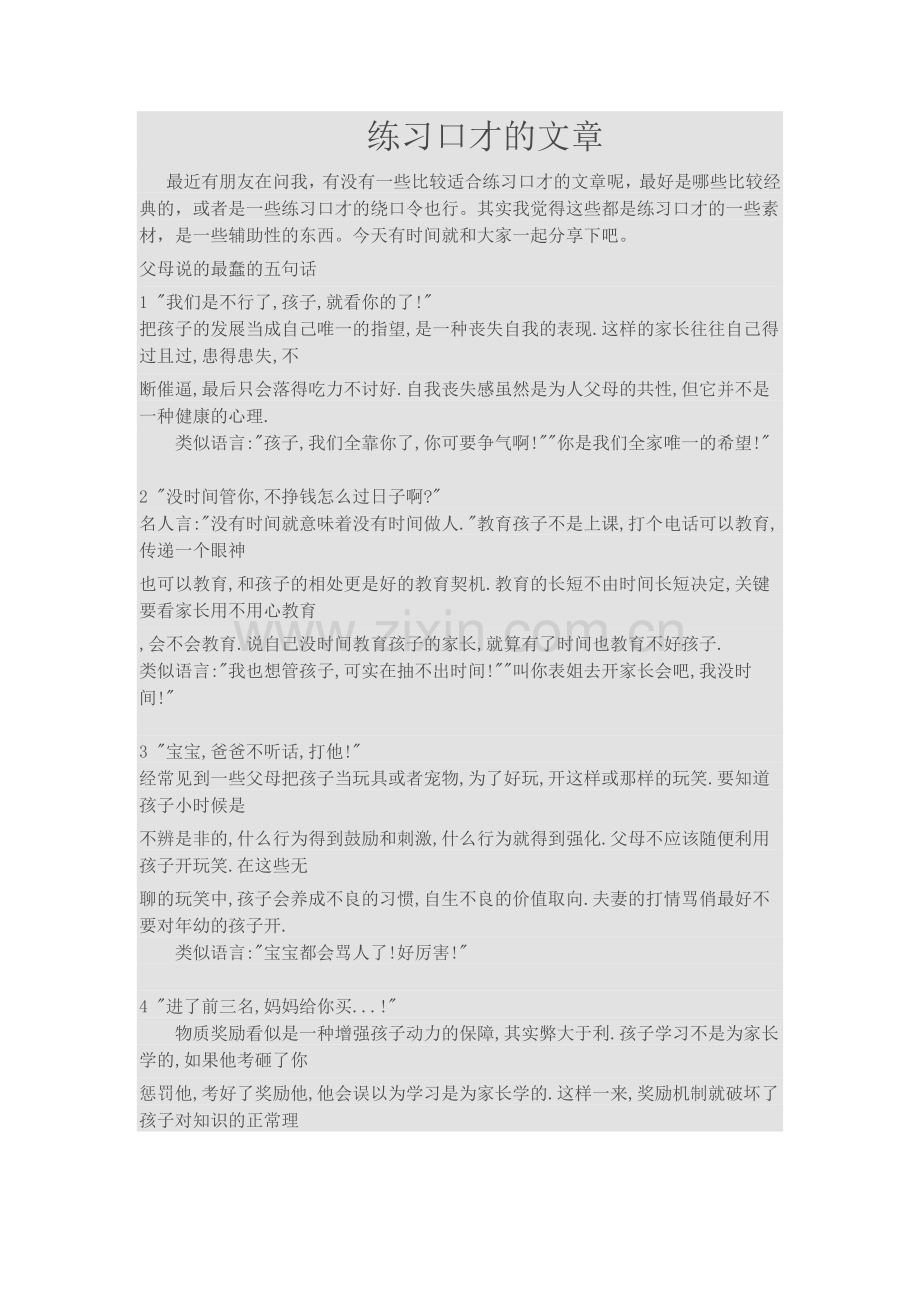 练习口才的文章

最近有朋友在问我，有没有一些比较适合练习口才的文章呢，最好是哪些比较经典的，或者是一些练习口才的绕口令也行。其实我觉得这些都是练习口才的一些素材，是一些辅助性的东西。今天有时间就和大家一起分享下吧。

父母说的最蠢的五句话

1 "我们是不行了,孩子,就看你的了!"
把孩子的发展当成自己唯一的指望,是一种丧失自我的表现.这样的家长往往自己得过且过,患得患失,不

断催逼,最后只会落得吃力不讨好.自我丧失感虽然是为人父母的共性,但它并不是一种健康的心理.
类似语言:"孩子,我们全靠你了,你可要争气啊!""你是我们全家唯一的希望!"

2 "没时间管你,不挣钱怎么过日子啊?"
名人言:"没有时间就意味着没有时间做人."教育孩子不是上课,打个电话可以教育,传递一个眼神

也可以教育,和孩子的相处更是好的教育契机.教育的长短不由时间长短决定,关键要看家长用不用心教育

,会不会教育.说自己没时间教育孩子的家长,就算有了时间也教育不好孩子.
类似语言:"我也想管孩子,可实在抽不出时间!""叫你表姐去开家长会吧,我没时间!"

3 "宝宝,爸爸不听话,打他!"
经常见到一些父母把孩子当玩具或者宠物,为了好玩,开这样或那样的玩笑.要知道孩子小时候是

不辨是非的,什么行为得到鼓励和刺激,什么行为就得到强化.父母不应该随便利用孩子开玩笑.在这些无

聊的玩笑中,孩子会养成不良的习惯,自生不良的价值取向.夫妻的打情骂俏最好不要对年幼的孩子开.
类似语言:"宝宝都会骂人了!好厉害!"

4 "进了前三名,妈妈给你买...!"
物质奖励看似是一种增强孩子动力的保障,其实弊大于利.孩子学习不是为家长学的,如果他考砸了你

惩罚他,考好了奖励他,他会误以为学习是为家长学的.这样一来,奖励机制就破坏了孩子对知识的正常理

www.zixin.com.cn